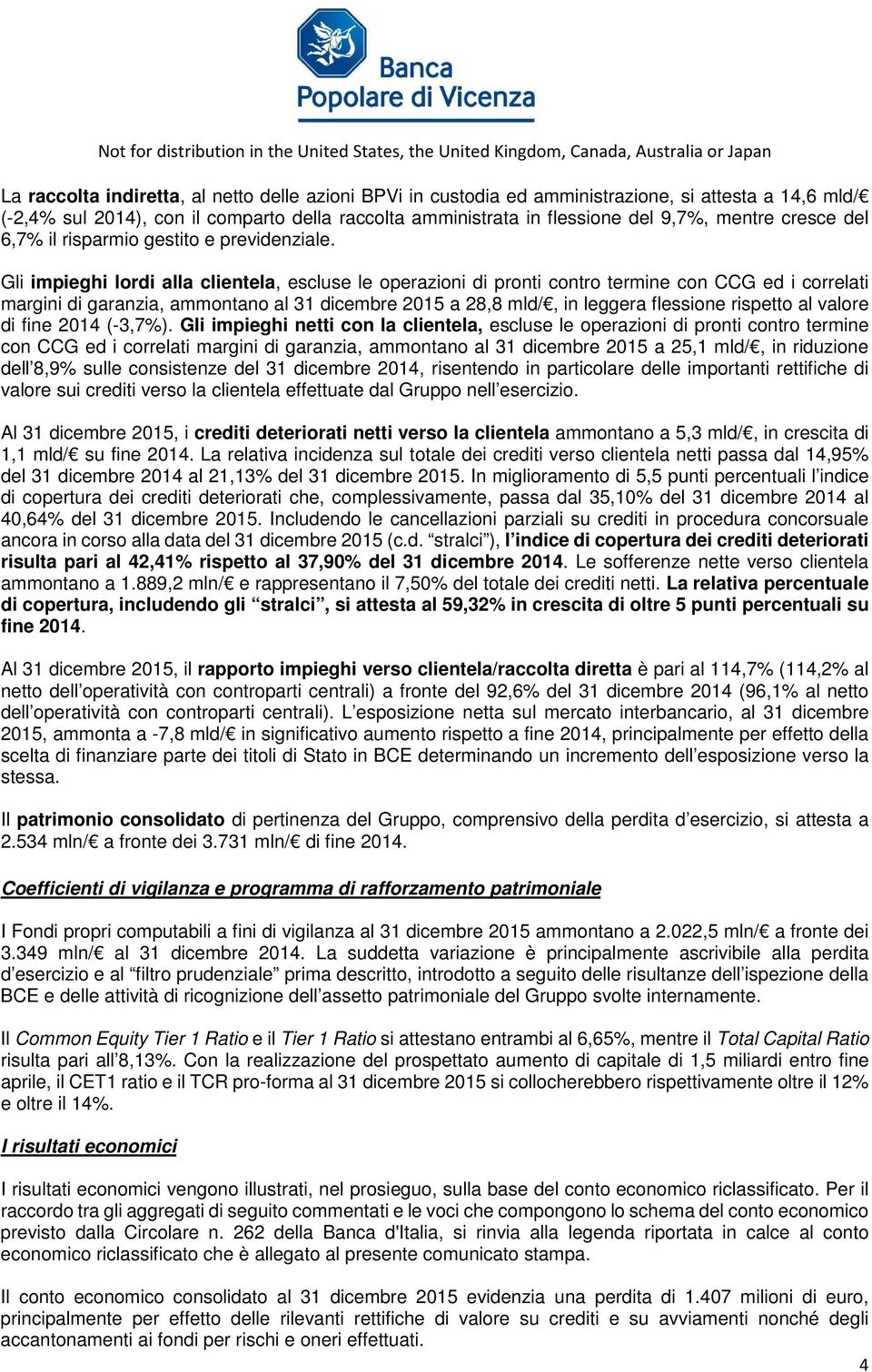 Banca Popolare di Vicenza

Not for distribution in the United States, the United Kingdom, Canada, Australia or Japan

La raccolta indiretta, al netto delle azioni BPVi in custodia ed amministrazione, si attesta a 14,6 mld/€ (-2,4% sul 2014), con il comparto della raccolta amministrata in flessione del 9,7%, mentre cresce del 6,7% il risparmio gestito e previdenziale.

Gli impieghi lordi alla clientela, escluse le operazioni di pronti contro termine con CCG ed i correlati margini di garanzia, ammontano al 31 dicembre 2015 a 28,8 mld/€, in leggera flessione rispetto al valore di fine 2014 (-3,7%). Gli impieghi netti con la clientela, escluse le operazioni di pronti contro termine con CCG ed i correlati margini di garanzia, ammontano al 31 dicembre 2015 a 25,1 mld/€, in riduzione dell'8,9% sulle consistenze del 31 dicembre 2014, risentendo in particolare delle importanti rettifiche di valore sui crediti verso la clientela effettuate dal Gruppo nell'esercizio.

Al 31 dicembre 2015, i crediti deteriorati netti verso la clientela ammontano a 5,3 mld/€, in crescita di 1,1 mld/€ su fine 2014. La relativa incidenza sul totale dei crediti verso clientela netti passa dal 14,95% del 31 dicembre 2014 al 21,13% del 31 dicembre 2015. In miglioramento di 5,5 punti percentuali l'indice di copertura dei crediti deteriorati che, complessivamente, passa dal 35,10% del 31 dicembre 2014 al 40,64% del 31 dicembre 2015. Includendo le cancellazioni parziali su crediti in procedura concorsuale ancora in corso alla data del 31 dicembre 2015 (c.d. "stralci"), l'indice di copertura dei crediti deteriorati risulta pari al 42,41% rispetto al 37,90% del 31 dicembre 2014. Le sofferenze nette verso clientela ammontano a 1.889,2 mln/€ e rappresentano il 7,50% del totale dei crediti netti. La relativa percentuale di copertura, includendo gli "stralci", si attesta al 59,32% in crescita di oltre 5 punti percentuali su fine 2014.

Al 31 dicembre 2015, il rapporto impieghi verso clientela/raccolta diretta è pari al 114,7% (114,2% al netto dell'operatività con controparti centrali) a fronte del 92,6% del 31 dicembre 2014 (96,1% al netto dell'operatività con controparti centrali). L'esposizione netta sul mercato interbancario, al 31 dicembre 2015, ammonta a -7,8 mld/€ in significativo aumento rispetto a fine 2014, principalmente per effetto della scelta di finanziare parte dei titoli di Stato in BCE determinando un incremento dell'esposizione verso la stessa.

Il patrimonio consolidato di pertinenza del Gruppo, comprensivo della perdita d'esercizio, si attesta a 2.534 mln/€ a fronte dei 3.731 mln/€ di fine 2014.

Coefficienti di vigilanza e programma di rafforzamento patrimoniale

I Fondi propri computabili a fini di vigilanza al 31 dicembre 2015 ammontano a 2.022,5 mln/€ a fronte dei 3.349 mln/€ al 31 dicembre 2014. La suddetta variazione è principalmente ascrivibile alla perdita d'esercizio e al "filtro prudenziale" prima descritto, introdotto a seguito delle risultanze dell'ispezione della BCE e delle attività di ricognizione dell'assetto patrimoniale del Gruppo svolte internamente.

Il Common Equity Tier 1 Ratio e il Tier 1 Ratio si attestano entrambi al 6,65%, mentre il Total Capital Ratio risulta pari all'8,13%. Con la realizzazione del prospettato aumento di capitale di 1,5 miliardi entro fine aprile, il CET1 ratio e il TCR pro-forma al 31 dicembre 2015 si collocherebbero rispettivamente oltre il 12% e oltre il 14%.

I risultati economici

I risultati economici vengono illustrati, nel prosieguo, sulla base del conto economico riclassificato. Per il raccordo tra gli aggregati di seguito commentati e le voci che compongono lo schema del conto economico previsto dalla Circolare n. 262 della Banca d'Italia, si rinvia alla legenda riportata in calce al conto economico riclassificato che è allegato al presente comunicato stampa.

Il conto economico consolidato al 31 dicembre 2015 evidenzia una perdita di 1.407 milioni di euro, principalmente per effetto delle rilevanti rettifiche di valore su crediti e su avviamenti nonché degli accantonamenti ai fondi per rischi e oneri effettuati.

4